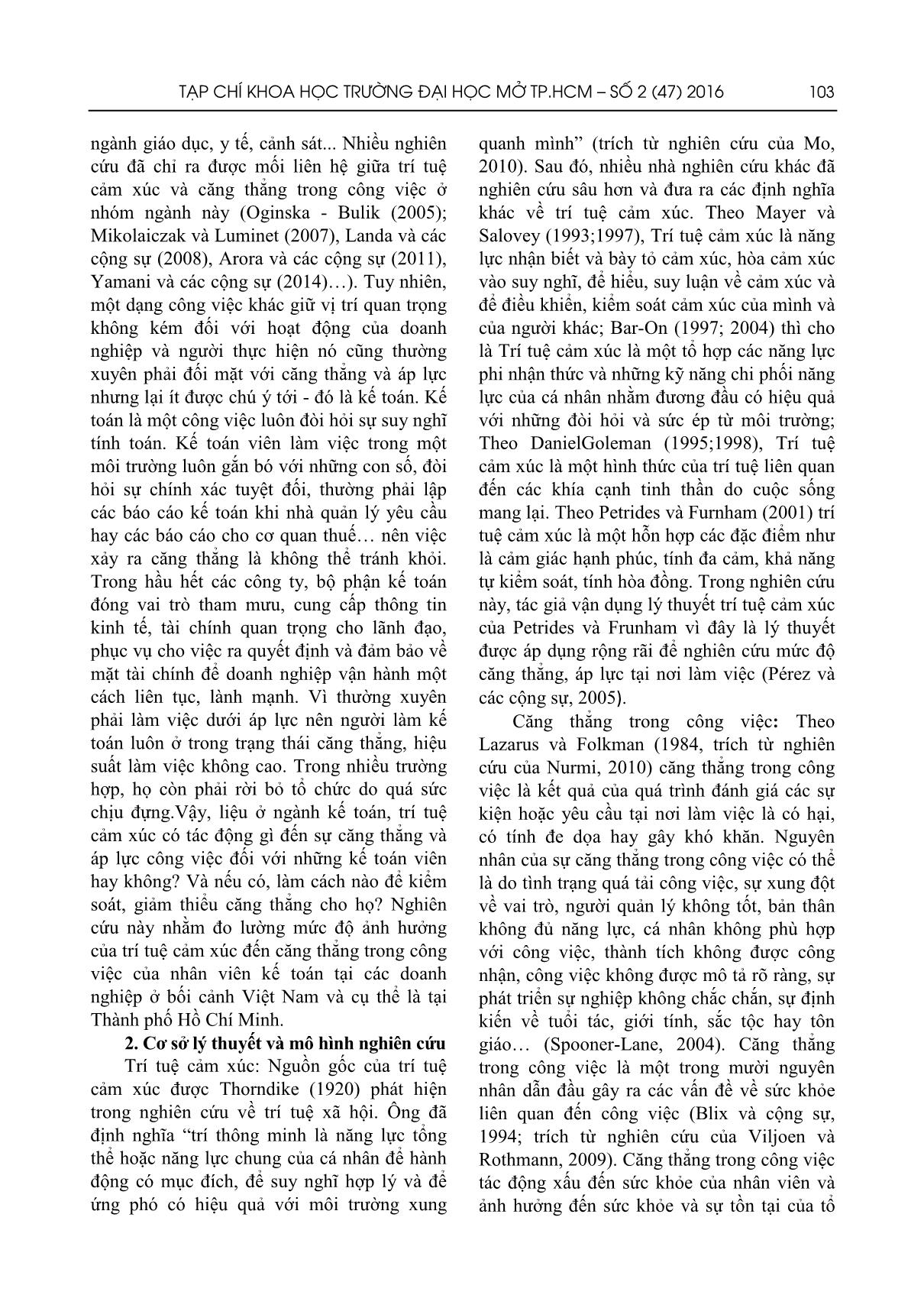 TẠP CHÍ KHOA HỌC TRƯỜNG ĐẠI HỌC MỞ TP.HCM – SỐ 2 (47) 2016 103

ngành giáo dục, y tế, cảnh sát... Nhiều nghiên cứu đã chỉ ra được mối liên hệ giữa trí tuệ cảm xúc và căng thẳng trong công việc ở nhóm ngành này (Oginska - Bulik (2005); Mikolaiczak và Luminet (2007), Landa và các cộng sự (2008), Arora và các cộng sự (2011), Yamani và các cộng sự (2014)…). Tuy nhiên, một dạng công việc khác giữ vị trí quan trọng không kém đối với hoạt động của doanh nghiệp và người thực hiện nó cũng thường xuyên phải đối mặt với căng thẳng và áp lực nhưng lại ít được chú ý tới - đó là kế toán. Kế toán là một công việc luôn đòi hỏi sự suy nghĩ tính toán. Kế toán viên làm việc trong một môi trường luôn gắn bó với những con số, đòi hỏi sự chính xác tuyệt đối, thường phải lập các báo cáo kế toán khi nhà quản lý yêu cầu hay các báo cáo cho cơ quan thuế… nên việc xảy ra căng thẳng là không thể tránh khỏi. Trong hầu hết các công ty, bộ phận kế toán đóng vai trò tham mưu, cung cấp thông tin kinh tế, tài chính quan trọng cho lãnh đạo, phục vụ cho việc ra quyết định và đảm bảo về mặt tài chính để doanh nghiệp vận hành một cách liên tục, lành mạnh. Vì thường xuyên phải làm việc dưới áp lực nên người làm kế toán luôn ở trong trạng thái căng thẳng, hiệu suất làm việc không cao. Trong nhiều trường hợp, họ còn phải rời bỏ tổ chức do quá sức chịu đựng.Vậy, liệu ở ngành kế toán, trí tuệ cảm xúc có tác động gì đến sự căng thẳng và áp lực công việc đối với những kế toán viên hay không? Và nếu có, làm cách nào để kiểm soát, giảm thiểu căng thẳng cho họ? Nghiên cứu này nhằm đo lường mức độ ảnh hưởng của trí tuệ cảm xúc đến căng thẳng trong công việc của nhân viên kế toán tại các doanh nghiệp ở bối cảnh Việt Nam và cụ thể là tại Thành phố Hồ Chí Minh.

2. Cơ sở lý thuyết và mô hình nghiên cứu

Trí tuệ cảm xúc: Nguồn gốc của trí tuệ cảm xúc được Thorndike (1920) phát hiện trong nghiên cứu về trí tuệ xã hội. Ông đã định nghĩa “trí thông minh là năng lực tổng thể hoặc năng lực chung của cá nhân để hành động có mục đích, để suy nghĩ hợp lý và để ứng phó có hiệu quả với môi trường xung quanh mình” (trích từ nghiên cứu của Mo, 2010). Sau đó, nhiều nhà nghiên cứu khác đã nghiên cứu sâu hơn và đưa ra các định nghĩa khác về trí tuệ cảm xúc. Theo Mayer và Salovey (1993;1997), Trí tuệ cảm xúc là năng lực nhận biết và bày tỏ cảm xúc, hòa cảm xúc vào suy nghĩ, để hiểu, suy luận về cảm xúc và để điều khiển, kiểm soát cảm xúc của mình và của người khác; Bar-On (1997; 2004) thì cho là Trí tuệ cảm xúc là một tổ hợp các năng lực phi nhận thức và những kỹ năng chi phối năng lực của cá nhân nhằm đương đầu có hiệu quả với những đòi hỏi và sức ép từ môi trường; Theo DanielGoleman (1995;1998), Trí tuệ cảm xúc là một hình thức của trí tuệ liên quan đến các khía cạnh tinh thần do cuộc sống mang lại. Theo Petrides và Furnham (2001) trí tuệ cảm xúc là một hỗn hợp các đặc điểm như là cảm giác hạnh phúc, tính đa cảm, khả năng tự kiểm soát, tính hòa đồng. Trong nghiên cứu này, tác giả vận dụng lý thuyết trí tuệ cảm xúc của Petrides và Frunham vì đây là lý thuyết được áp dụng rộng rãi để nghiên cứu mức độ căng thẳng, áp lực tại nơi làm việc (Pérez và các cộng sự, 2005).

Căng thẳng trong công việc: Theo Lazarus và Folkman (1984, trích từ nghiên cứu của Nurmi, 2010) căng thẳng trong công việc là kết quả của quá trình đánh giá các sự kiện hoặc yêu cầu tại nơi làm việc là có hại, có tính đe dọa hay gây khó khăn. Nguyên nhân của sự căng thẳng trong công việc có thể là do tình trạng quá tải công việc, sự xung đột về vai trò, người quản lý không tốt, bản thân không đủ năng lực, cá nhân không phù hợp với công việc, thành tích không được công nhận, công việc không được mô tả rõ ràng, sự phát triển sự nghiệp không chắc chắn, sự định kiến về tuổi tác, giới tính, sắc tộc hay tôn giáo… (Spooner-Lane, 2004). Căng thẳng trong công việc là một trong mười nguyên nhân dẫn đầu gây ra các vấn đề về sức khỏe liên quan đến công việc (Blix và cộng sự, 1994; trích từ nghiên cứu của Viljoen và Rothmann, 2009). Căng thẳng trong công việc tác động xấu đến sức khỏe của nhân viên và ảnh hưởng đến sức khỏe và sự tồn tại của tổ